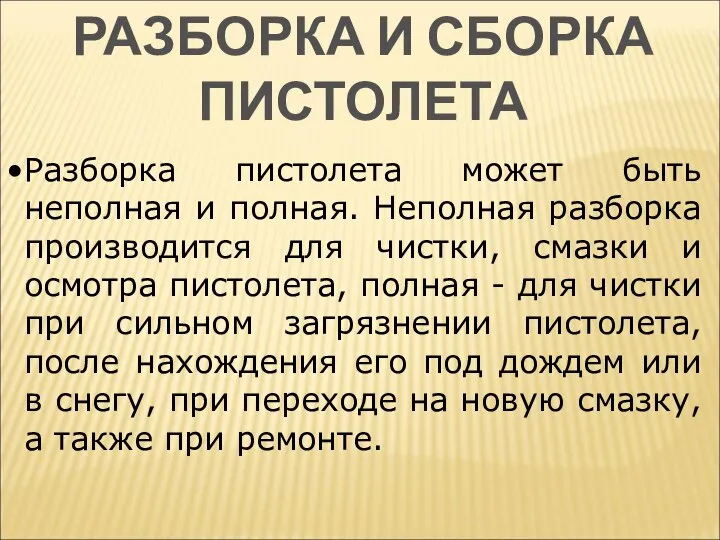 РАЗБОРКА И СБОРКА ПИСТОЛЕТА

•Разборка пистолета может быть неполная и полная. Неполная разборка производится для чистки, смазки и осмотра пистолета, полная - для чистки при сильном загрязнении пистолета, после нахождения его под дождем или в снегу, при переходе на новую смазку, а также при ремонте.